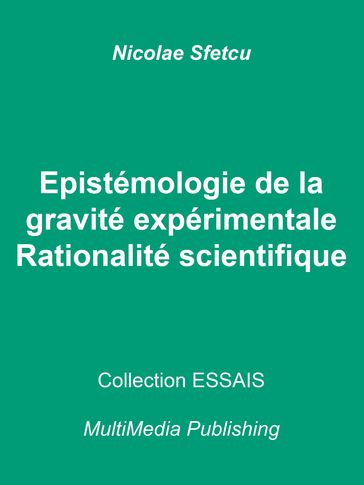 Nicolae Sfetcu

Epistémologie de la gravité expérimentale Rationalité scientifique

Collection ESSAIS

MultiMedia Publishing